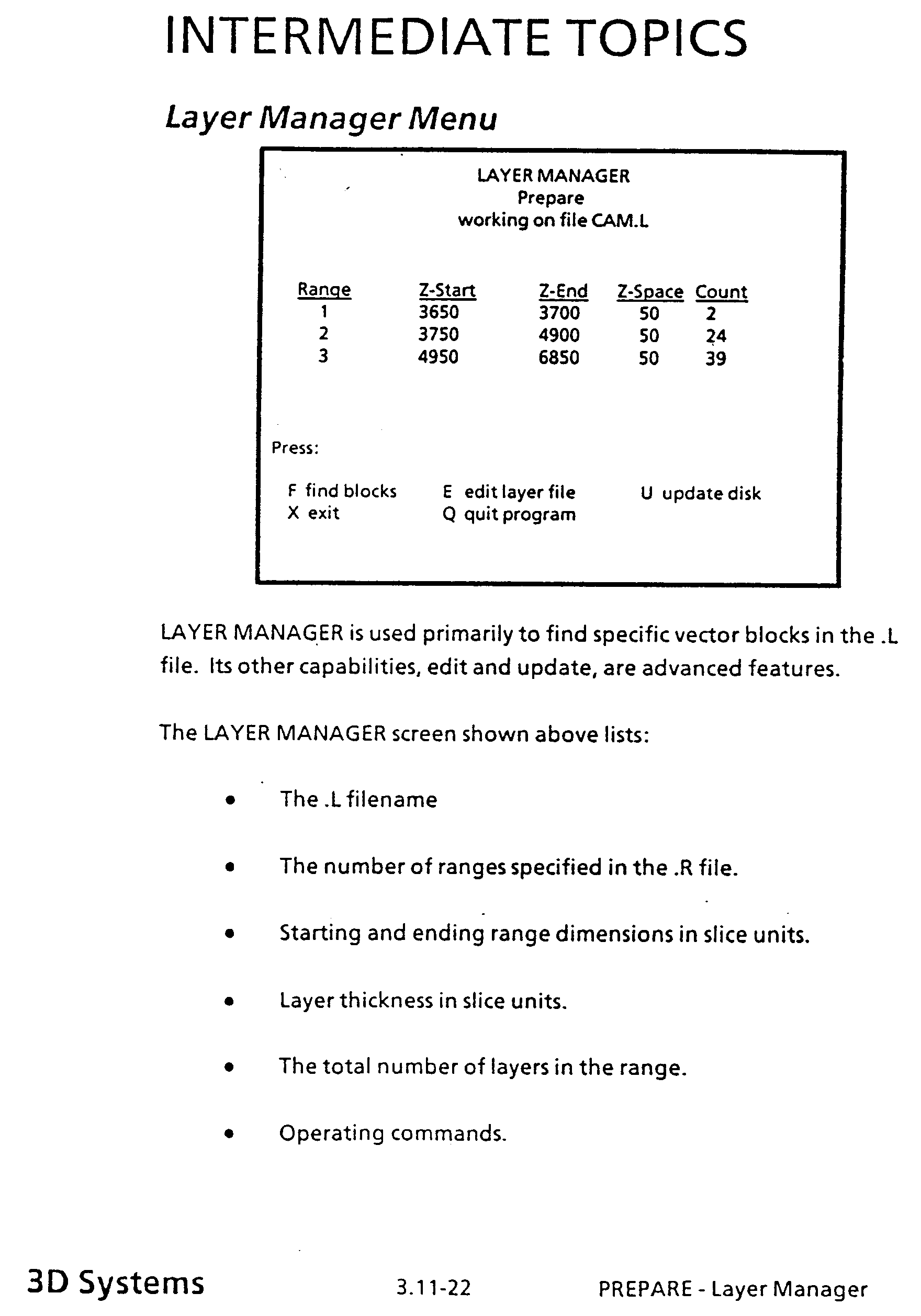 INTERMEDIATE TOPICS

Layer Manager Menu

LAYER MANAGER
Prepare
working on file CAM.L

| Range | Z-Start | Z-End | Z-Space | Count |
|---|---|---|---|---|
| 1 | 3650 | 3700 | 50 | 2 |
| 2 | 3750 | 4900 | 50 | 24 |
| 3 | 4950 | 6850 | 50 | 39 |

Press:

F find blocks
X exit
E edit layer file
Q quit program
U update disk

LAYER MANAGER is used primarily to find specific vector blocks in the .L file. Its other capabilities, edit and update, are advanced features.

The LAYER MANAGER screen shown above lists:

• The .L filename

• The number of ranges specified in the .R file.

• Starting and ending range dimensions in slice units.

• Layer thickness in slice units.

• The total number of layers in the range.

• Operating commands.

3D Systems 3.11-22 PREPARE - Layer Manager